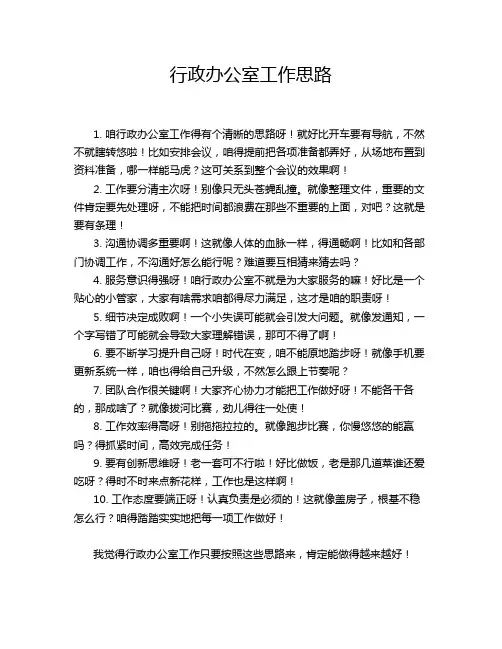 行政办公室工作思路

1. 咱行政办公室工作得有个清晰的思路呀！就好比开车要有导航，不然不就瞎转悠啦！比如安排会议，咱得提前把各项准备都弄好，从场地布置到资料准备，哪一样能马虎？这可关系到整个会议的效果啊！

2. 工作要分清主次呀！别像只无头苍蝇乱撞。就像整理文件，重要的文件肯定要先处理呀，不能把时间都浪费在那些不重要的上面，对吧？这就是要有条理！

3. 沟通协调多重要啊！这就像人体的血脉一样，得通畅啊！比如和各部门协调工作，不沟通好怎么能行呢？难道要互相猜来猜去吗？

4. 服务意识得强呀！咱行政办公室不就是为大家服务的嘛！好比是一个贴心的小管家，大家有啥需求咱都得尽力满足，这才是咱的职责呀！

5. 细节决定成败啊！一个小失误可能就会引发大问题。就像发通知，一个字写错了可能就会导致大家理解错误，那可不得了啊！

6. 要不断学习提升自己呀！时代在变，咱不能原地踏步呀！就像手机要更新系统一样，咱也得给自己升级，不然怎么跟上节奏呢？

7. 团队合作很关键啊！大家齐心协力才能把工作做好呀！不能各干各的，那成啥了？就像拔河比赛，劲儿得往一处使！

8. 工作效率得高呀！别拖拖拉拉的。就像跑步比赛，你慢悠悠的能赢吗？得抓紧时间，高效完成任务！

9. 要有创新思维呀！老一套可不行啦！好比做饭，老是那几道菜谁还爱吃呀？得时不时来点新花样，工作也是这样啊！

10. 工作态度要端正呀！认真负责是必须的！这就像盖房子，根基不稳怎么行？咱得踏踏实实地把每一项工作做好！

我觉得行政办公室工作只要按照这些思路来，肯定能做得越来越好！